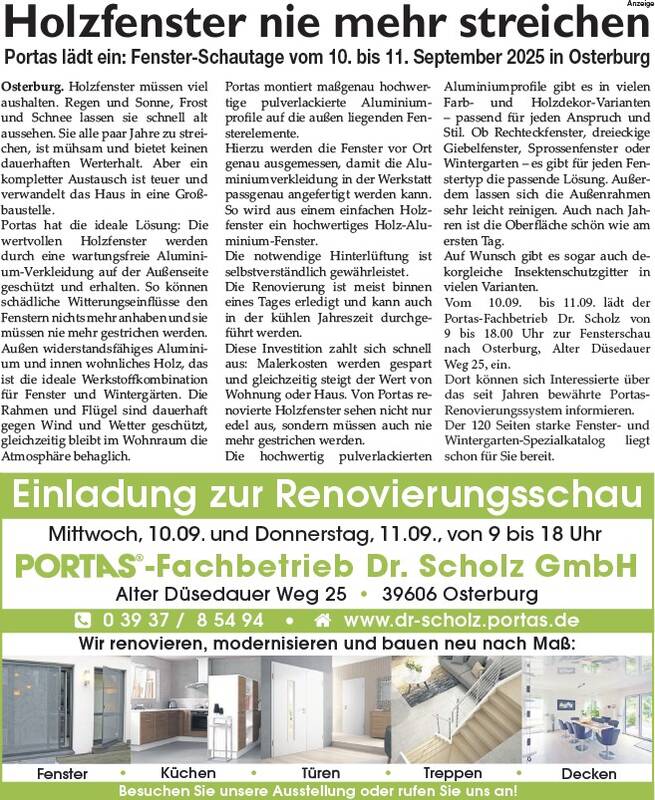 Anzeige

Holzfenster nie mehr streichen

Portas lädt ein: Fenster-Schautage vom 10. bis 11. September 2025 in Osterburg

Osterburg. Holzfenster müssen viel aushalten. Regen und Sonne, Frost und Schnee lassen sie schnell alt aussehen. Sie alle paar Jahre zu streichen, ist mühsam und bietet keinen dauerhaften Werterhalt. Aber ein kompletter Austausch ist teuer und verwandelt das Haus in eine Großbaustelle.
Portas hat die ideale Lösung: Die wertvollen Holzfenster werden durch eine wartungsfreie Aluminium-Verkleidung auf der Außenseite geschützt und erhalten. So können schädliche Witterungseinflüsse den Fenstern nichts mehr anhaben und sie müssen nie mehr gestrichen werden.
Außen widerstandsfähiges Aluminium und innen wohnliches Holz, das ist die ideale Werkstoffkombination für Fenster und Wintergärten. Die Rahmen und Flügel sind dauerhaft gegen Wind und Wetter geschützt, gleichzeitig bleibt im Wohnraum die Atmosphäre behaglich.

Portas montiert maßgenau hochwertige pulverlackierte Aluminiumprofile auf die außen liegenden Fensterelemente.
Hierzu werden die Fenster vor Ort genau ausgemessen, damit die Aluminiumverkleidung in der Werkstatt passgenau angefertigt werden kann. So wird aus einem einfachen Holzfenster ein hochwertiges Holz-Aluminium-Fenster.
Die notwendige Hinterlüftung ist selbstverständlich gewährleistet.
Die Renovierung ist meist binnen eines Tages erledigt und kann auch in der kühlen Jahreszeit durchgeführt werden.
Diese Investition zahlt sich schnell aus: Malerkosten werden gespart und gleichzeitig steigt der Wert von Wohnung oder Haus. Von Portas renovierte Holzfenster sehen nicht nur edel aus, sondern müssen auch nie mehr gestrichen werden.
Die hochwertig pulverlackierten Aluminiumprofile gibt es in vielen Farb- und Holzdekor-Varianten – passend für jeden Anspruch und Stil. Ob Rechteckfenster, dreieckige Giebelfenster, Sprossenfenster oder Wintergarten – es gibt für jeden Fenstertyp die passende Lösung. Außerdem lassen sich die Außenrahmen sehr leicht reinigen. Auch nach Jahren ist die Oberfläche schön wie am ersten Tag.
Auf Wunsch gibt es sogar auch dekorgleiche Insektenschutzgitter in vielen Varianten.
Vom 10.09. bis 11.09. lädt der Portas-Fachbetrieb Dr. Scholz von 9 bis 18.00 Uhr zur Fensterschau nach Osterburg, Alter Düsedauer Weg 25, ein.
Dort können sich Interessierte über das seit Jahren bewährte Portas-Renovierungssystem informieren.
Der 120 Seiten starke Fenster- und Wintergarten-Spezialkatalog liegt schon für Sie bereit.

Einladung zur Renovierungsschau

Mittwoch, 10.09. und Donnerstag, 11.09., von 9 bis 18 Uhr

PORTAS®-Fachbetrieb Dr. Scholz GmbH

Alter Düsedauer Weg 25 • 39606 Osterburg

0 39 37 / 8 54 94 • www.dr-scholz.portas.de

Wir renovieren, modernisieren und bauen neu nach Maß:

Fenster • Küchen • Türen • Treppen • Decken

Besuchen Sie unsere Ausstellung oder rufen Sie uns an!